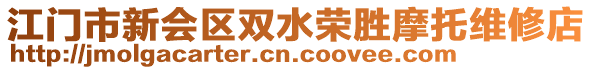 江门市新会区双水荣胜摩托维修店
http://jmolgacarter.cn.coovee.com